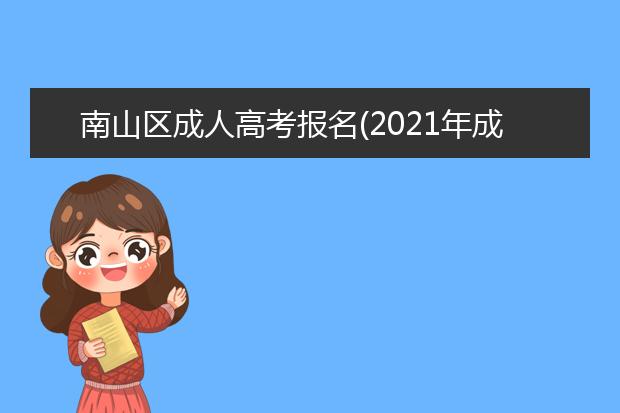 南山区成人高考报名(2021年成